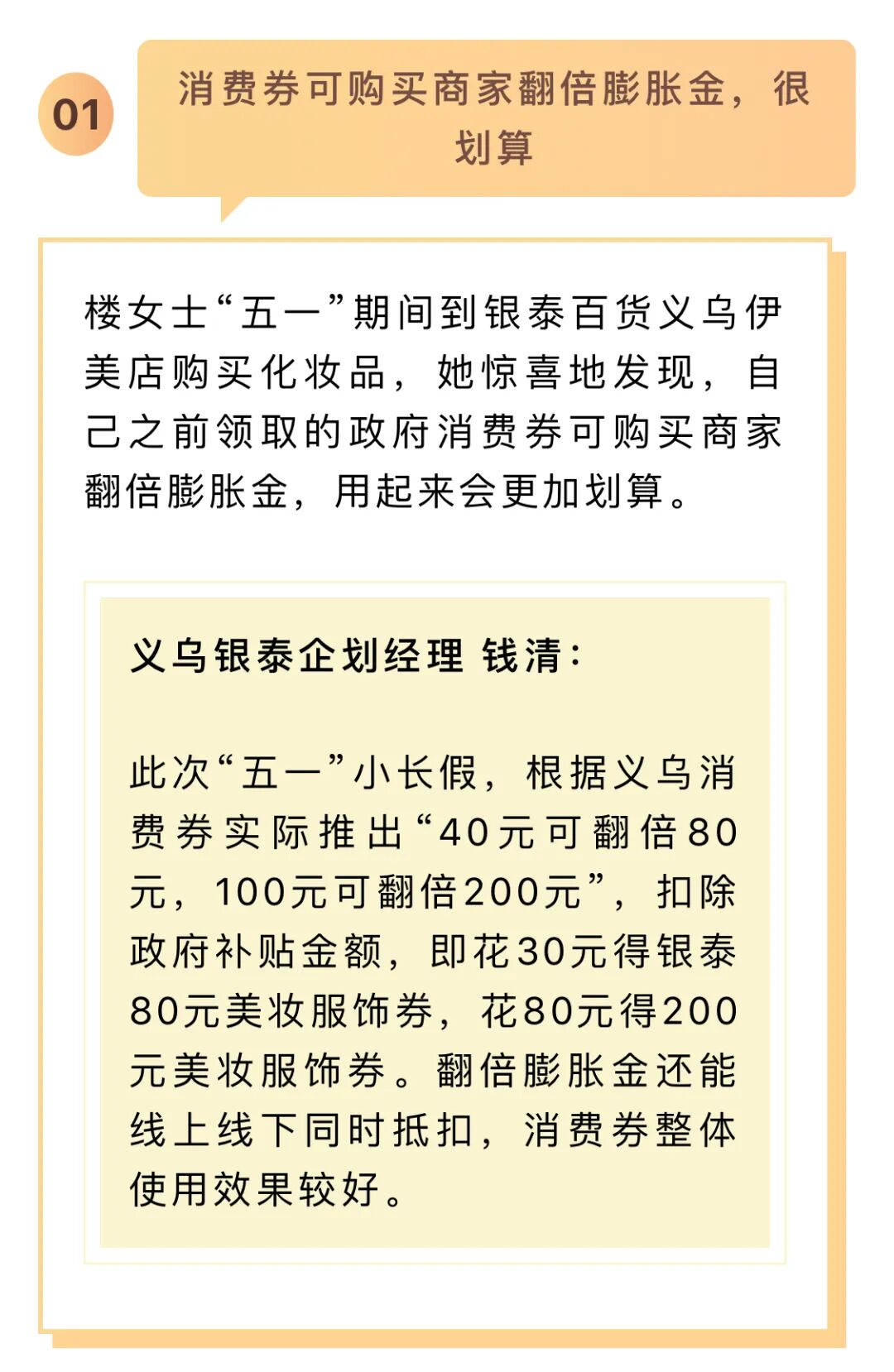 01

消费券可购买商家翻倍膨胀金，很划算

楼女士“五一”期间到银泰百货义乌伊美店购买化妆品，她惊喜地发现，自己之前领取的政府消费券可购买商家翻倍膨胀金，用起来会更加划算。

义乌银泰企划经理 钱清：

此次“五一”小长假，根据义乌消费券实际推出“40元可翻倍80元，100元可翻倍200元”，扣除政府补贴金额，即花30元得银泰80元美妆服饰券，花80元得200元美妆服饰券。翻倍膨胀金还能线上线下同时抵扣，消费券整体使用效果较好。